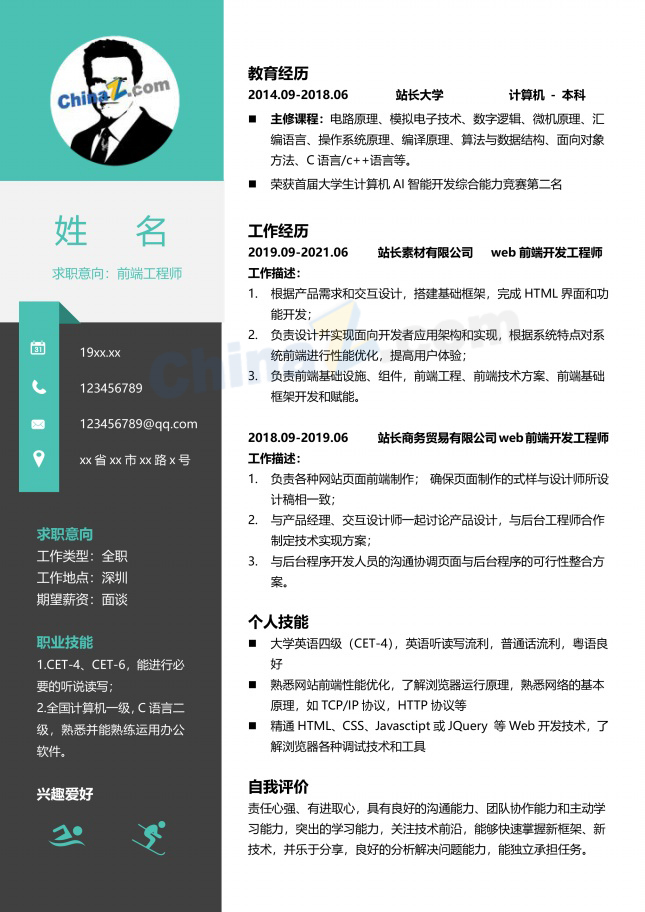 ChinaZ.com

姓 名

求职意向：前端工程师

19xx.xx

123456789

123456789@qq.com

xx 省 xx 市 xx 路 x 号

求职意向
工作类型：全职
工作地点：深圳
期望薪资：面谈

职业技能
1.CET-4、CET-6，能进行必要的听说读写；
2.全国计算机一级，C 语言二级，熟悉并能熟练运用办公软件。

兴趣爱好

教育经历
2014.09-2018.06 站长大学 计算机 - 本科
■ 主修课程：电路原理、模拟电子技术、数字逻辑、微机原理、汇编语言、操作系统原理、编译原理、算法与数据结构、面向对象方法、C 语言/c++语言等。
■ 荣获首届大学生计算机 AI 智能开发综合能力竞赛第二名

工作经历
2019.09-2021.06 站长素材有限公司 web 前端开发工程师
工作描述：
1. 根据产品需求和交互设计，搭建基础框架，完成 HTML 界面和功能开发；
2. 负责设计并实现面向开发者应用架构和实现，根据系统特点对系统前端进行性能优化，提高用户体验；
3. 负责前端基础设施、组件，前端工程、前端技术方案、前端基础框架开发和赋能。

2018.09-2019.06 站长商务贸易有限公司 web 前端开发工程师
工作描述：
1. 负责各种网站页面前端制作； 确保页面制作的式样与设计师所设计稿相一致；
2. 与产品经理、交互设计师一起讨论产品设计，与后台工程师合作制定技术实现方案；
3. 与后台程序开发人员的沟通协调页面与后台程序的可行性整合方案。

个人技能
■ 大学英语四级（CET-4），英语听读写流利，普通话流利，粤语良好
■ 熟悉网站前端性能优化，了解浏览器运行原理，熟悉网络的基本原理，如 TCP/IP 协议，HTTP 协议等
■ 精通 HTML、CSS、Javasctipt 或 JQuery 等 Web 开发技术，了解浏览器各种调试技术和工具

自我评价
责任心强、有进取心，具有良好的沟通能力、团队协作能力和主动学习能力，突出的学习能力，关注技术前沿，能够快速掌握新框架、新技术，并乐于分享，良好的分析解决问题能力，能独立承担任务。